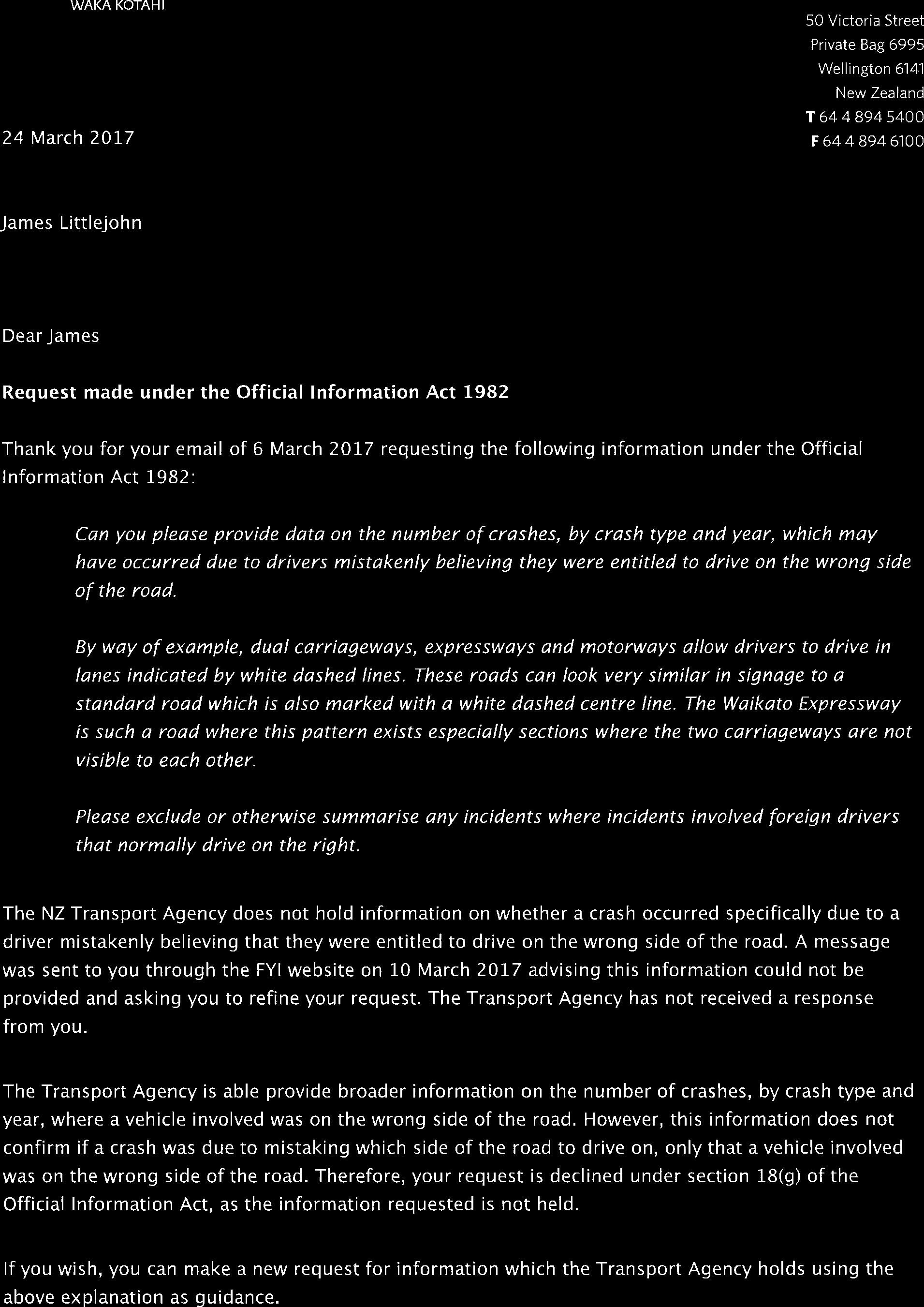 WAKA KOTAHI

50 Victoria Street
Private Bag 6995
Wellington 6141
New Zealand
T 64 4 894 5400
F 64 4 894 6100

24 March 2017

James Littlejohn

Dear James

Request made under the Official Information Act 1982

Thank you for your email of 6 March 2017 requesting the following information under the Official Information Act 1982:

Can you please provide data on the number of crashes, by crash type and year, which may have occurred due to drivers mistakenly believing they were entitled to drive on the wrong side of the road.

By way of example, dual carriageways, expressways and motorways allow drivers to drive in lanes indicated by white dashed lines. These roads can look very similar in signage to a standard road which is also marked with a white dashed centre line. The Waikato Expressway is such a road where this pattern exists especially sections where the two carriageways are not visible to each other.

Please exclude or otherwise summarise any incidents where incidents involved foreign drivers that normally drive on the right.

The NZ Transport Agency does not hold information on whether a crash occurred specifically due to a driver mistakenly believing that they were entitled to drive on the wrong side of the road. A message was sent to you through the FYI website on 10 March 2017 advising this information could not be provided and asking you to refine your request. The Transport Agency has not received a response from you.

The Transport Agency is able provide broader information on the number of crashes, by crash type and year, where a vehicle involved was on the wrong side of the road. However, this information does not confirm if a crash was due to mistaking which side of the road to drive on, only that a vehicle involved was on the wrong side of the road. Therefore, your request is declined under section 18(g) of the Official Information Act, as the information requested is not held.

If you wish, you can make a new request for information which the Transport Agency holds using the above explanation as guidance.